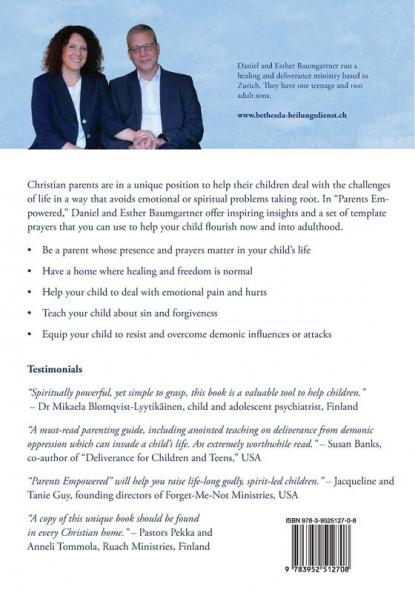 Daniel and Esther Baumgartner run a healing and deliverance ministry based in Zurich. They have one teenage and two adult sons.

www.bethesda-heilungsdienst.ch

Christian parents are in a unique position to help their children deal with the challenges of life in a way that avoids emotional or spiritual problems taking root. In "Parents Empowered," Daniel and Esther Baumgartner offer inspiring insights and a set of template prayers that you can use to help your child flourish now and into adulthood.

• Be a parent whose presence and prayers matter in your child's life

• Have a home where healing and freedom is normal

• Help your child to deal with emotional pain and hurts

• Teach your child about sin and forgiveness

• Equip your child to resist and overcome demonic influences or attacks

Testimonials

"Spiritually powerful, yet simple to grasp, this book is a valuable tool to help children." – Dr Mikaela Blomqvist-Lyytikäinen, child and adolescent psychiatrist, Finland

"A must-read parenting guide, including anointed teaching on deliverance from demonic oppression which can invade a child's life. An extremely worthwhile read." – Susan Banks, co-author of "Deliverance for Children and Teens," USA

"Parents Empowered" will help you raise life-long godly, spirit-led children." – Jacqueline and Tanie Guy, founding directors of Forget-Me-Not Ministries, USA

"A copy of this unique book should be found in every Christian home." – Pastors Pekka and Anneli Tommola, Ruach Ministries, Finland

ISBN 978-3-9525127-0-8

9 783952 512708